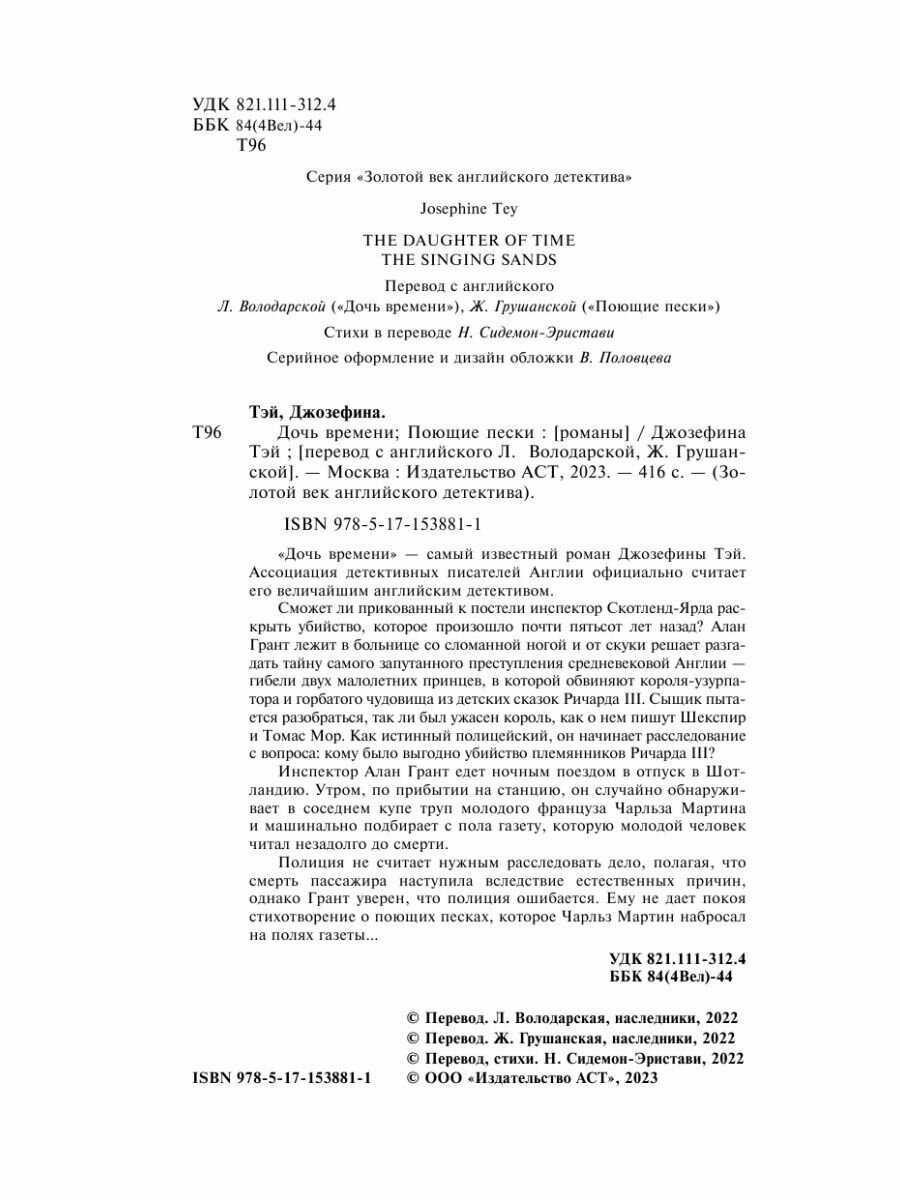 УДК 821.111-312.4
ББК 84(4Вел)-44
Т96

Серия «Золотой век английского детектива»

Josephine Tey

THE DAUGHTER OF TIME
THE SINGING SANDS

Перевод с английского
Л. Володарской («Дочь времени»), Ж. Грушанской («Поющие пески»)

Стихи в переводе Н. Сидемон-Эристави

Серийное оформление и дизайн обложки В. Половцева

Тэй, Джозефина.
Т96 Дочь времени; Поющие пески : [романы] / Джозефина Тэй ; [перевод с английского Л. Володарской, Ж. Грушанской]. — Москва : Издательство АСТ, 2023. — 416 с. — (Золотой век английского детектива).

ISBN 978-5-17-153881-1

«Дочь времени» — самый известный роман Джозефины Тэй. Ассоциация детективных писателей Англии официально считает его величайшим английским детективом.

Сможет ли прикованный к постели инспектор Скотленд-Ярда раскрыть убийство, которое произошло почти пятьсот лет назад? Алан Грант лежит в больнице со сломанной ногой и от скуки решает разгадать тайну самого запутанного преступления средневековой Англии — гибели двух малолетних принцев, в которой обвиняют короля-узурпатора и горбатого чудовища из детских сказок Ричарда III. Сыщик пытается разобраться, так ли был ужасен король, как о нем пишут Шекспир и Томас Мор. Как истинный полицейский, он начинает расследование с вопроса: кому было выгодно убийство племянников Ричарда III?

Инспектор Алан Грант едет ночным поездом в отпуск в Шотландию. Утром, по прибытии на станцию, он случайно обнаруживает в соседнем купе труп молодого француза Чарльза Мартина и машинально подбирает с пола газету, которую молодой человек читал незадолго до смерти.

Полиция не считает нужным расследовать дело, полагая, что смерть пассажира наступила вследствие естественных причин, однако Грант уверен, что полиция ошибается. Ему не дает покоя стихотворение о поющих песках, которое Чарльз Мартин набросал на полях газеты...

УДК 821.111-312.4
ББК 84(4Вел)-44

© Перевод. Л. Володарская, наследники, 2022
© Перевод. Ж. Грушанская, наследники, 2022
© Перевод, стихи. Н. Сидемон-Эристави, 2022
ISBN 978-5-17-153881-1 © ООО «Издательство АСТ», 2023